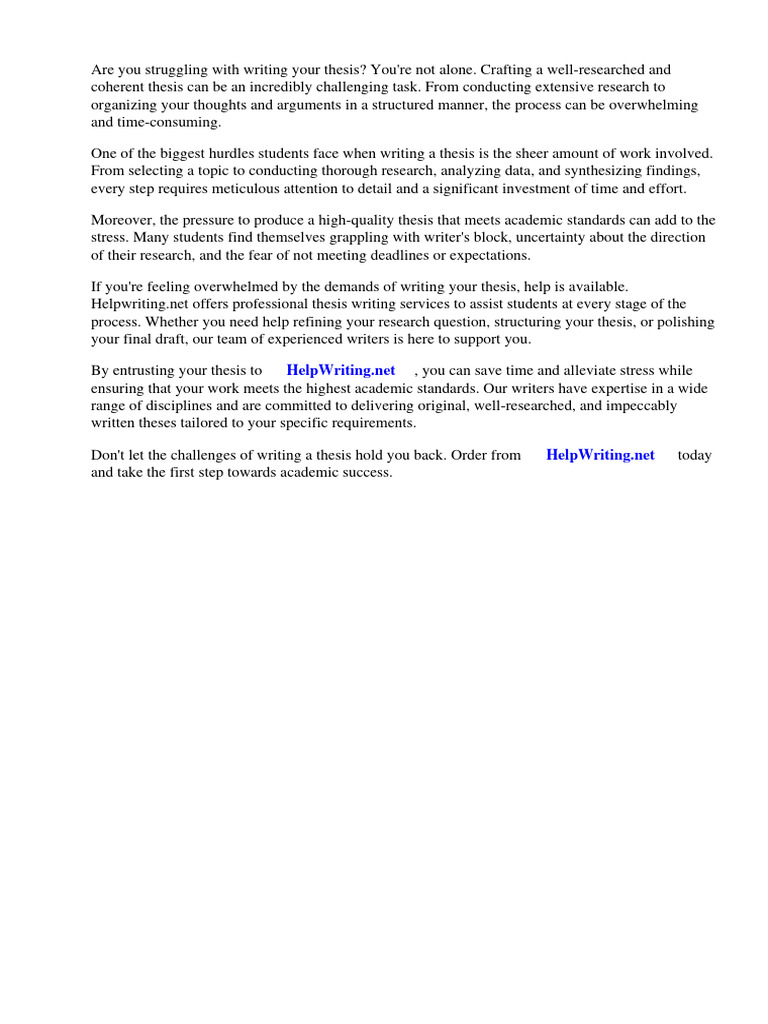 Are you struggling with writing your thesis? You're not alone. Crafting a well-researched and coherent thesis can be an incredibly challenging task. From conducting extensive research to organizing your thoughts and arguments in a structured manner, the process can be overwhelming and time-consuming.

One of the biggest hurdles students face when writing a thesis is the sheer amount of work involved. From selecting a topic to conducting thorough research, analyzing data, and synthesizing findings, every step requires meticulous attention to detail and a significant investment of time and effort.

Moreover, the pressure to produce a high-quality thesis that meets academic standards can add to the stress. Many students find themselves grappling with writer's block, uncertainty about the direction of their research, and the fear of not meeting deadlines or expectations.

If you're feeling overwhelmed by the demands of writing your thesis, help is available. Helpwriting.net offers professional thesis writing services to assist students at every stage of the process. Whether you need help refining your research question, structuring your thesis, or polishing your final draft, our team of experienced writers is here to support you.

By entrusting your thesis to HelpWriting.net , you can save time and alleviate stress while ensuring that your work meets the highest academic standards. Our writers have expertise in a wide range of disciplines and are committed to delivering original, well-researched, and impeccably written theses tailored to your specific requirements.

Don't let the challenges of writing a thesis hold you back. Order from HelpWriting.net today and take the first step towards academic success.